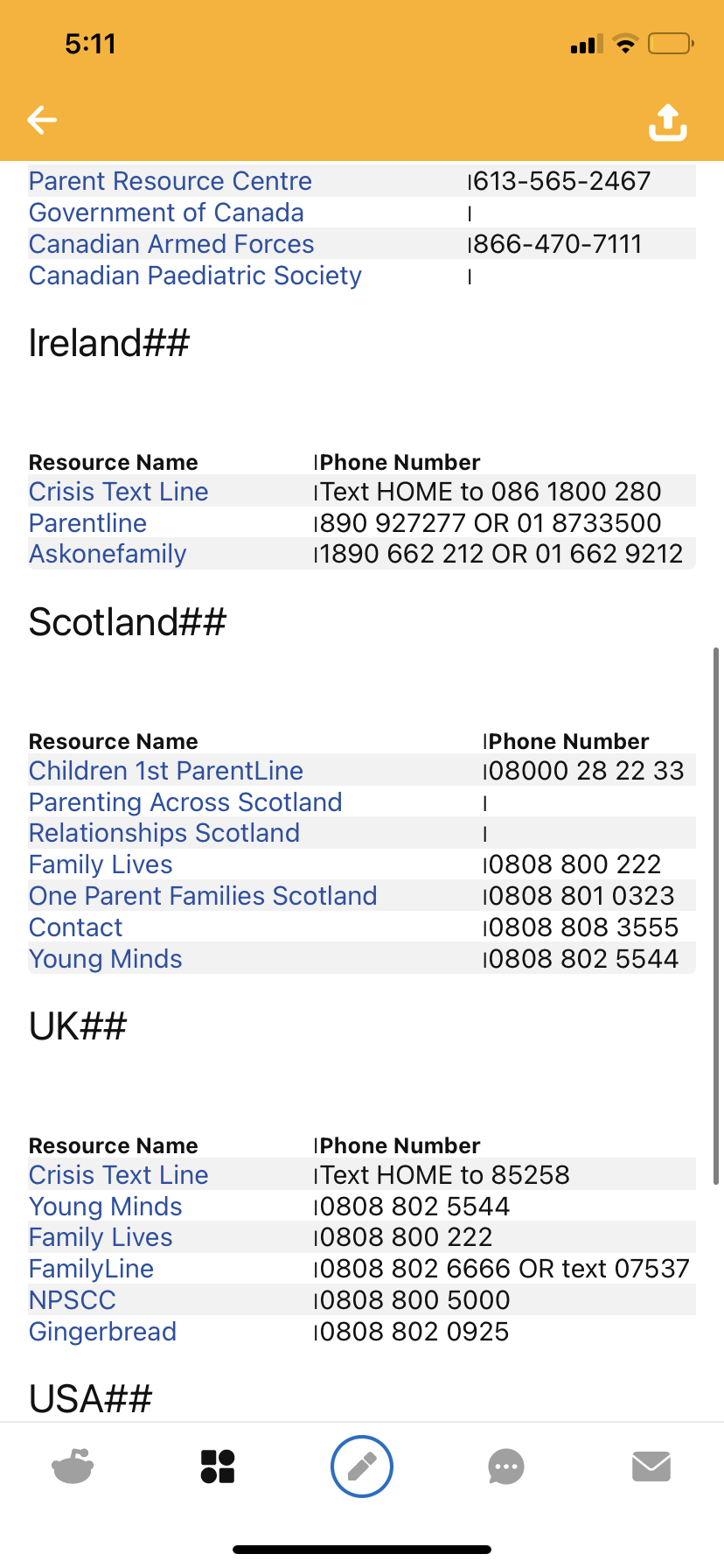 5:11

| | |
|---|---|
| Parent Resource Centre | 613-565-2467 |
| Government of Canada | |
| Canadian Armed Forces | 866-470-7111 |
| Canadian Paediatric Society | |

Ireland##

| Resource Name | Phone Number |
|---|---|
| Crisis Text Line | Text HOME to 086 1800 280 |
| Parentline | 890 927277 OR 01 8733500 |
| Askonefamily | 1890 662 212 OR 01 662 9212 |

Scotland##

| Resource Name | Phone Number |
|---|---|
| Children 1st ParentLine | 08000 28 22 33 |
| Parenting Across Scotland | |
| Relationships Scotland | |
| Family Lives | 0808 800 222 |
| One Parent Families Scotland | 0808 801 0323 |
| Contact | 0808 808 3555 |
| Young Minds | 0808 802 5544 |

UK##

| Resource Name | Phone Number |
|---|---|
| Crisis Text Line | Text HOME to 85258 |
| Young Minds | 0808 802 5544 |
| Family Lives | 0808 800 222 |
| FamilyLine | 0808 802 6666 OR text 07537 |
| NPSCC | 0808 800 5000 |
| Gingerbread | 0808 802 0925 |

USA##